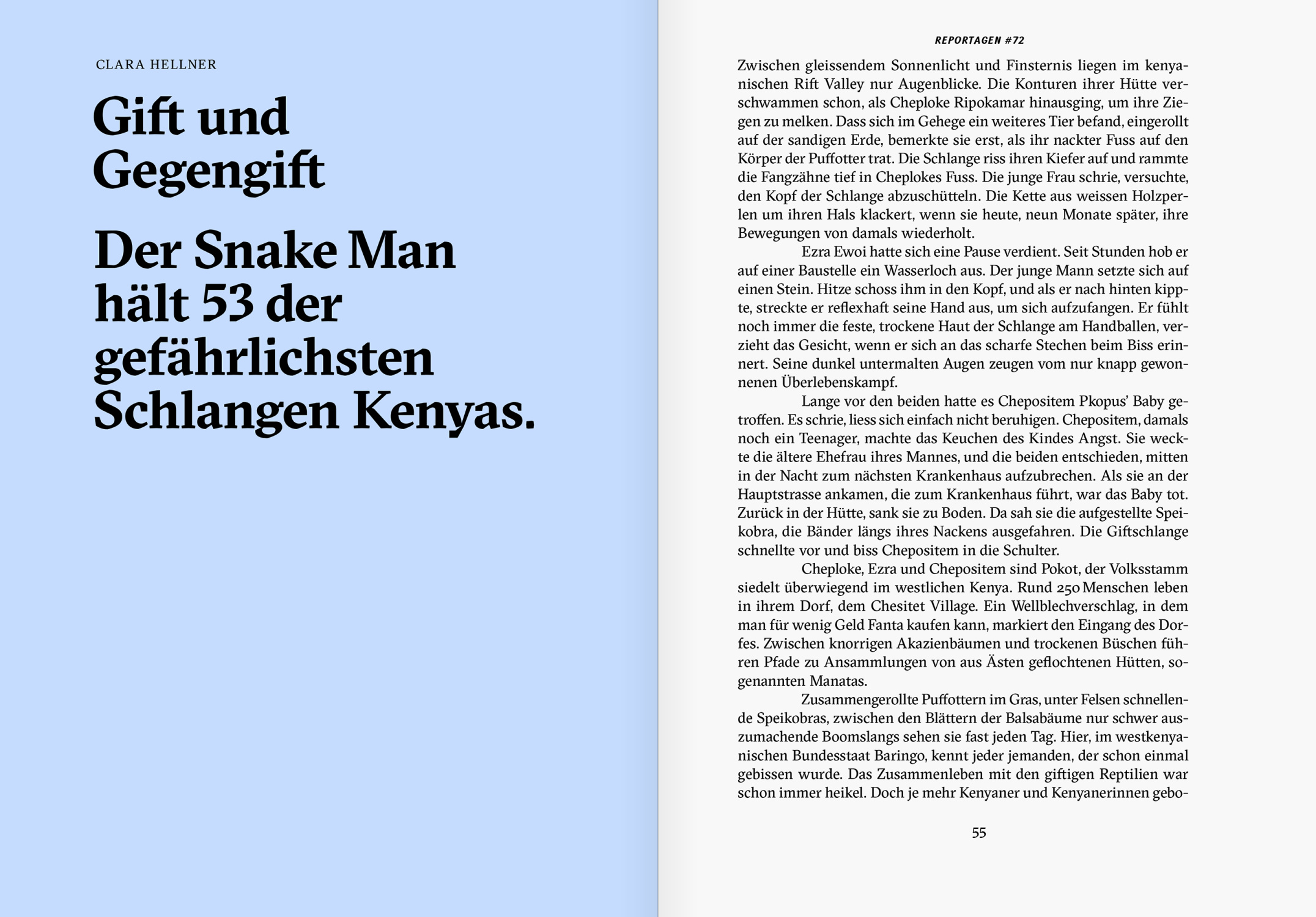 CLARA HELLNER

Gift und Gegengift

Der Snake Man hält 53 der gefährlichsten Schlangen Kenyas.

REPORTAGEN #72

Zwischen gleissendem Sonnenlicht und Finsternis liegen im kenyanischen Rift Valley nur Augenblicke. Die Konturen ihrer Hütte verschwammen schon, als Cheploke Ripokamar hinausging, um ihre Ziegen zu melken. Dass sich im Gehege ein weiteres Tier befand, eingerollt auf der sandigen Erde, bemerkte sie erst, als ihr nackter Fuss auf den Körper der Puffotter trat. Die Schlange riss ihren Kiefer auf und rammte die Fangzähne tief in Cheplokes Fuss. Die junge Frau schrie, versuchte, den Kopf der Schlange abzuschütteln. Die Kette aus weissen Holzperlen um ihren Hals klackert, wenn sie heute, neun Monate später, ihre Bewegungen von damals wiederholt.

Ezra Ewoi hatte sich eine Pause verdient. Seit Stunden hob er auf einer Baustelle ein Wasserloch aus. Der junge Mann setzte sich auf einen Stein. Hitze schoss ihm in den Kopf, und als er nach hinten kippte, streckte er reflexhaft seine Hand aus, um sich aufzufangen. Er fühlt noch immer die feste, trockene Haut der Schlange am Handballen, verzieht das Gesicht, wenn er sich an das scharfe Stechen beim Biss erinnert. Seine dunkel untermalten Augen zeugen vom nur knapp gewonnenen Überlebenskampf.

Lange vor den beiden hatte es Chepositem Pkopus' Baby getroffen. Es schrie, liess sich einfach nicht beruhigen. Chepositem, damals noch ein Teenager, machte das Keuchen des Kindes Angst. Sie weckte die ältere Ehefrau ihres Mannes, und die beiden entschieden, mitten in der Nacht zum nächsten Krankenhaus aufzubrechen. Als sie an der Hauptstrasse ankamen, die zum Krankenhaus führt, war das Baby tot. Zurück in der Hütte, sank sie zu Boden. Da sah sie die aufgestellte Speikobra, die Bänder längs ihres Nackens ausgefahren. Die Giftschlange schnellte vor und biss Chepositem in die Schulter.

Cheploke, Ezra und Chepositem sind Pokot, der Volksstamm siedelt überwiegend im westlichen Kenya. Rund 250 Menschen leben in ihrem Dorf, dem Chesitet Village. Ein Wellblechverschlag, in dem man für wenig Geld Fanta kaufen kann, markiert den Eingang des Dorfes. Zwischen knorrigen Akazienbäumen und trockenen Büschen führen Pfade zu Ansammlungen von aus Ästen geflochtenen Hütten, sogenannten Manatas.

Zusammengerollte Puffottern im Gras, unter Felsen schnellende Speikobras, zwischen den Blättern der Balsabäume nur schwer auszumachende Boomslangs sehen sie fast jeden Tag. Hier, im westkenyanischen Bundesstaat Baringo, kennt jeder jemanden, der schon einmal gebissen wurde. Das Zusammenleben mit den giftigen Reptilien war schon immer heikel. Doch je mehr Kenyaner und Kenyanerinnen gebo-

55